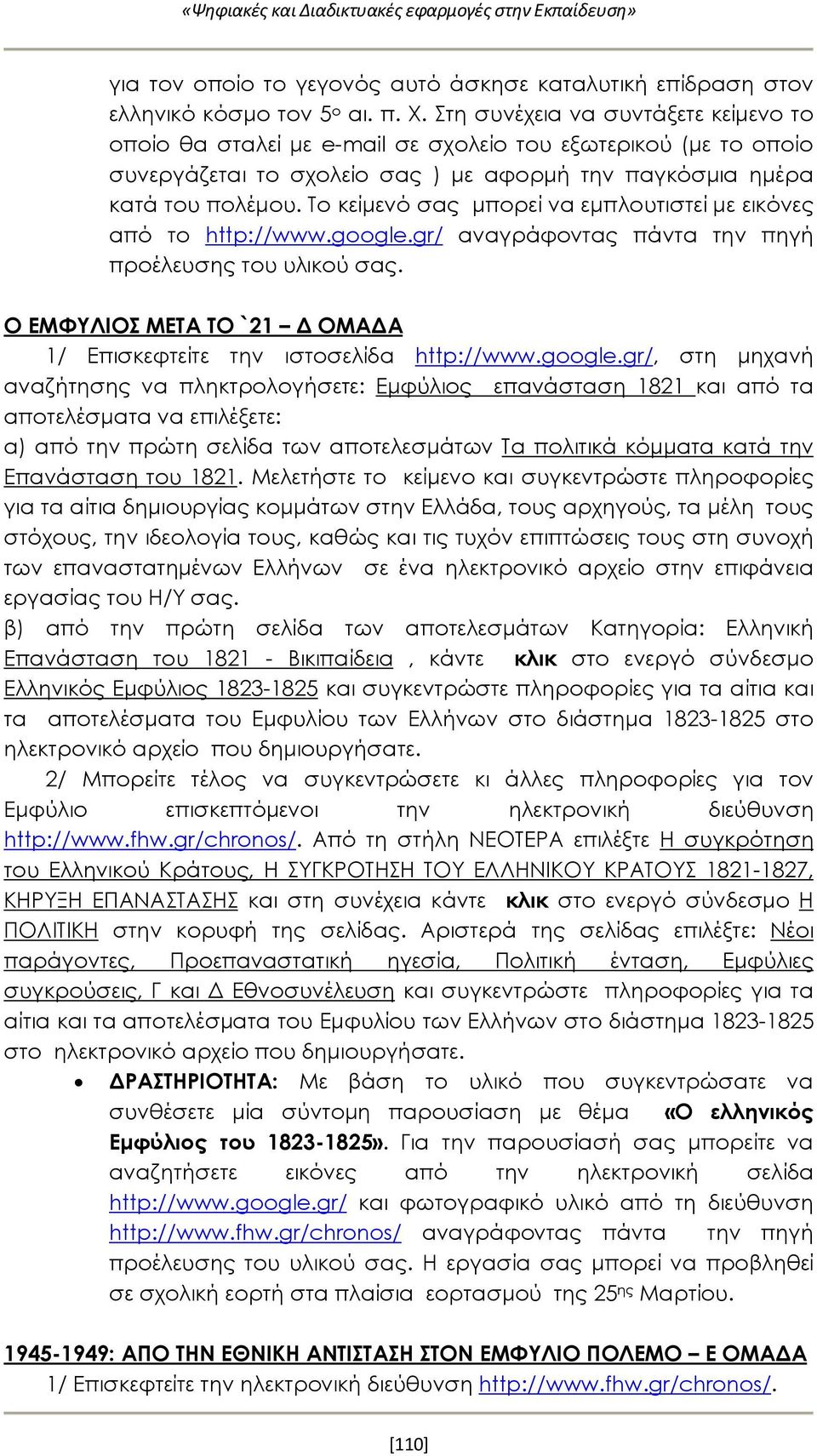 «Ψηφιακές και Διαδικτυακές εφαρμογές στην Εκπαίδευση»

για τον οποίο το γεγονός αυτό άσκησε καταλυτική επίδραση στον ελληνικό κόσμο τον 5ο αι. π. Χ. Στη συνέχεια να συντάξετε κείμενο το οποίο θα σταλεί με e-mail σε σχολείο του εξωτερικού (με το οποίο συνεργάζεται το σχολείο σας ) με αφορμή την παγκόσμια ημέρα κατά του πολέμου. Το κείμενό σας μπορεί να εμπλουτιστεί με εικόνες από το http://www.google.gr/ αναγράφοντας πάντα την πηγή προέλευσης του υλικού σας.

Ο ΕΜΦΥΛΙΟΣ ΜΕΤΑ ΤΟ `21 – Δ ΟΜΑΔΑ

1/ Επισκεφτείτε την ιστοσελίδα http://www.google.gr/, στη μηχανή αναζήτησης να πληκτρολογήσετε: Εμφύλιος επανάσταση 1821 και από τα αποτελέσματα να επιλέξετε:
α) από την πρώτη σελίδα των αποτελεσμάτων Τα πολιτικά κόμματα κατά την Επανάσταση του 1821. Μελετήστε το κείμενο και συγκεντρώστε πληροφορίες για τα αίτια δημιουργίας κομμάτων στην Ελλάδα, τους αρχηγούς, τα μέλη τους στόχους, την ιδεολογία τους, καθώς και τις τυχόν επιπτώσεις τους στη συνοχή των επαναστατημένων Ελλήνων σε ένα ηλεκτρονικό αρχείο στην επιφάνεια εργασίας του Η/Υ σας.
β) από την πρώτη σελίδα των αποτελεσμάτων Κατηγορία: Ελληνική Επανάσταση του 1821 - Βικιπαίδεια , κάντε κλικ στο ενεργό σύνδεσμο Ελληνικός Εμφύλιος 1823-1825 και συγκεντρώστε πληροφορίες για τα αίτια και τα αποτελέσματα του Εμφυλίου των Ελλήνων στο διάστημα 1823-1825 στο ηλεκτρονικό αρχείο που δημιουργήσατε.

2/ Μπορείτε τέλος να συγκεντρώσετε κι άλλες πληροφορίες για τον Εμφύλιο επισκεπτόμενοι την ηλεκτρονική διεύθυνση http://www.fhw.gr/chronos/. Από τη στήλη ΝΕΟΤΕΡΑ επιλέξτε Η συγκρότηση του Ελληνικού Κράτους, Η ΣΥΓΚΡΟΤΗΣΗ ΤΟΥ ΕΛΛΗΝΙΚΟΥ ΚΡΑΤΟΥΣ 1821-1827, ΚΗΡΥΞΗ ΕΠΑΝΑΣΤΑΣΗΣ και στη συνέχεια κάντε κλικ στο ενεργό σύνδεσμο Η ΠΟΛΙΤΙΚΗ στην κορυφή της σελίδας. Αριστερά της σελίδας επιλέξτε: Νέοι παράγοντες, Προεπαναστατική ηγεσία, Πολιτική ένταση, Εμφύλιες συγκρούσεις, Γ και Δ Εθνοσυνέλευση και συγκεντρώστε πληροφορίες για τα αίτια και τα αποτελέσματα του Εμφυλίου των Ελλήνων στο διάστημα 1823-1825 στο ηλεκτρονικό αρχείο που δημιουργήσατε.

• ΔΡΑΣΤΗΡΙΟΤΗΤΑ: Με βάση το υλικό που συγκεντρώσατε να συνθέσετε μία σύντομη παρουσίαση με θέμα «Ο ελληνικός Εμφύλιος του 1823-1825». Για την παρουσίασή σας μπορείτε να αναζητήσετε εικόνες από την ηλεκτρονική σελίδα http://www.google.gr/ και φωτογραφικό υλικό από τη διεύθυνση http://www.fhw.gr/chronos/ αναγράφοντας πάντα την πηγή προέλευσης του υλικού σας. Η εργασία σας μπορεί να προβληθεί σε σχολική εορτή στα πλαίσια εορτασμού της 25ης Μαρτίου.

1945-1949: ΑΠΟ ΤΗΝ ΕΘΝΙΚΗ ΑΝΤΙΣΤΑΣΗ ΣΤΟΝ ΕΜΦΥΛΙΟ ΠΟΛΕΜΟ – Ε ΟΜΑΔΑ

1/ Επισκεφτείτε την ηλεκτρονική διεύθυνση http://www.fhw.gr/chronos/.

[110]